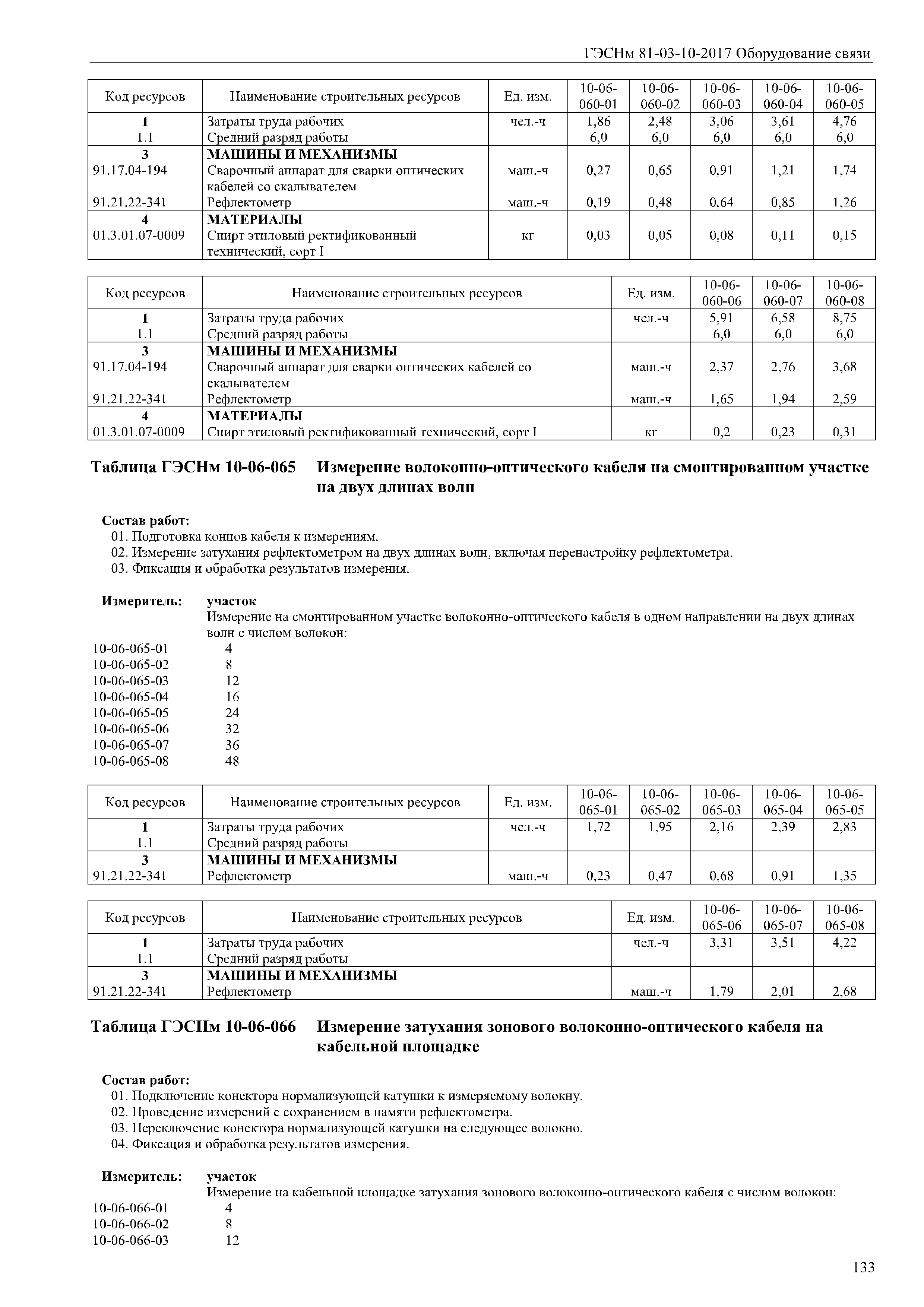 ГЭСНм 81-03-10-2017 Оборудование связи

| Код ресурсов | Наименование строительных ресурсов | Ед. изм. | 10-06-060-01 | 10-06-060-02 | 10-06-060-03 | 10-06-060-04 | 10-06-060-05 |
|---|---|---|---|---|---|---|---|
| 1 | Затраты труда рабочих | чел.-ч | 1,86 | 2,48 | 3,06 | 3,61 | 4,76 |
| 1.1 | Средний разряд работы | | 6,0 | 6,0 | 6,0 | 6,0 | 6,0 |
| 3 | МАШИНЫ И МЕХАНИЗМЫ | | | | | | |
| 91.17.04-194 | Сварочный аппарат для сварки оптических кабелей со скалывателем | маш.-ч | 0,27 | 0,65 | 0,91 | 1,21 | 1,74 |
| 91.21.22-341 | Рефлектометр | маш.-ч | 0,19 | 0,48 | 0,64 | 0,85 | 1,26 |
| 4 | МАТЕРИАЛЫ | | | | | | |
| 01.3.01.07-0009 | Спирт этиловый ректификованный технический, сорт I | кг | 0,03 | 0,05 | 0,08 | 0,11 | 0,15 |

| Код ресурсов | Наименование строительных ресурсов | Ед. изм. | 10-06-060-06 | 10-06-060-07 | 10-06-060-08 |
|---|---|---|---|---|---|
| 1 | Затраты труда рабочих | чел.-ч | 5,91 | 6,58 | 8,75 |
| 1.1 | Средний разряд работы | | 6,0 | 6,0 | 6,0 |
| 3 | МАШИНЫ И МЕХАНИЗМЫ | | | | |
| 91.17.04-194 | Сварочный аппарат для сварки оптических кабелей со скалывателем | маш.-ч | 2,37 | 2,76 | 3,68 |
| 91.21.22-341 | Рефлектометр | маш.-ч | 1,65 | 1,94 | 2,59 |
| 4 | МАТЕРИАЛЫ | | | | |
| 01.3.01.07-0009 | Спирт этиловый ректификованный технический, сорт I | кг | 0,2 | 0,23 | 0,31 |

Таблица ГЭСНм 10-06-065 Измерение волоконно-оптического кабеля на смонтированном участке на двух длинах волн

Состав работ:
01. Подготовка концов кабеля к измерениям.
02. Измерение затухания рефлектометром на двух длинах волн, включая перенастройку рефлектометра.
03. Фиксация и обработка результатов измерения.

Измеритель: участок
Измерение на смонтированном участке волоконно-оптического кабеля в одном направлении на двух длинах волн с числом волокон:
10-06-065-01 4
10-06-065-02 8
10-06-065-03 12
10-06-065-04 16
10-06-065-05 24
10-06-065-06 32
10-06-065-07 36
10-06-065-08 48

| Код ресурсов | Наименование строительных ресурсов | Ед. изм. | 10-06-065-01 | 10-06-065-02 | 10-06-065-03 | 10-06-065-04 | 10-06-065-05 |
|---|---|---|---|---|---|---|---|
| 1 | Затраты труда рабочих | чел.-ч | 1,72 | 1,95 | 2,16 | 2,39 | 2,83 |
| 1.1 | Средний разряд работы | | | | | | |
| 3 | МАШИНЫ И МЕХАНИЗМЫ | | | | | | |
| 91.21.22-341 | Рефлектометр | маш.-ч | 0,23 | 0,47 | 0,68 | 0,91 | 1,35 |

| Код ресурсов | Наименование строительных ресурсов | Ед. изм. | 10-06-065-06 | 10-06-065-07 | 10-06-065-08 |
|---|---|---|---|---|---|
| 1 | Затраты труда рабочих | чел.-ч | 3,31 | 3,51 | 4,22 |
| 1.1 | Средний разряд работы | | | | |
| 3 | МАШИНЫ И МЕХАНИЗМЫ | | | | |
| 91.21.22-341 | Рефлектометр | маш.-ч | 1,79 | 2,01 | 2,68 |

Таблица ГЭСНм 10-06-066 Измерение затухания зонового волоконно-оптического кабеля на кабельной площадке

Состав работ:
01. Подключение конектора нормализующей катушки к измеряемому волокну.
02. Проведение измерений с сохранением в памяти рефлектометра.
03. Переключение конектора нормализующей катушки на следующее волокно.
04. Фиксация и обработка результатов измерения.

Измеритель: участок
Измерение на кабельной площадке затухания зонового волоконно-оптического кабеля с числом волокон:
10-06-066-01 4
10-06-066-02 8
10-06-066-03 12

133